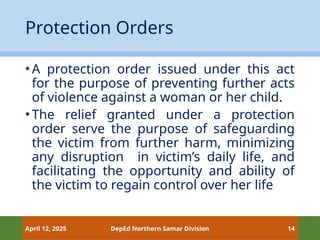 Protection Orders

• A protection order issued under this act for the purpose of preventing further acts of violence against a woman or her child.

• The relief granted under a protection order serve the purpose of safeguarding the victim from further harm, minimizing any disruption in victim's daily life, and facilitating the opportunity and ability of the victim to regain control over her life

April 12, 2025 DepEd Northern Samar Division 14